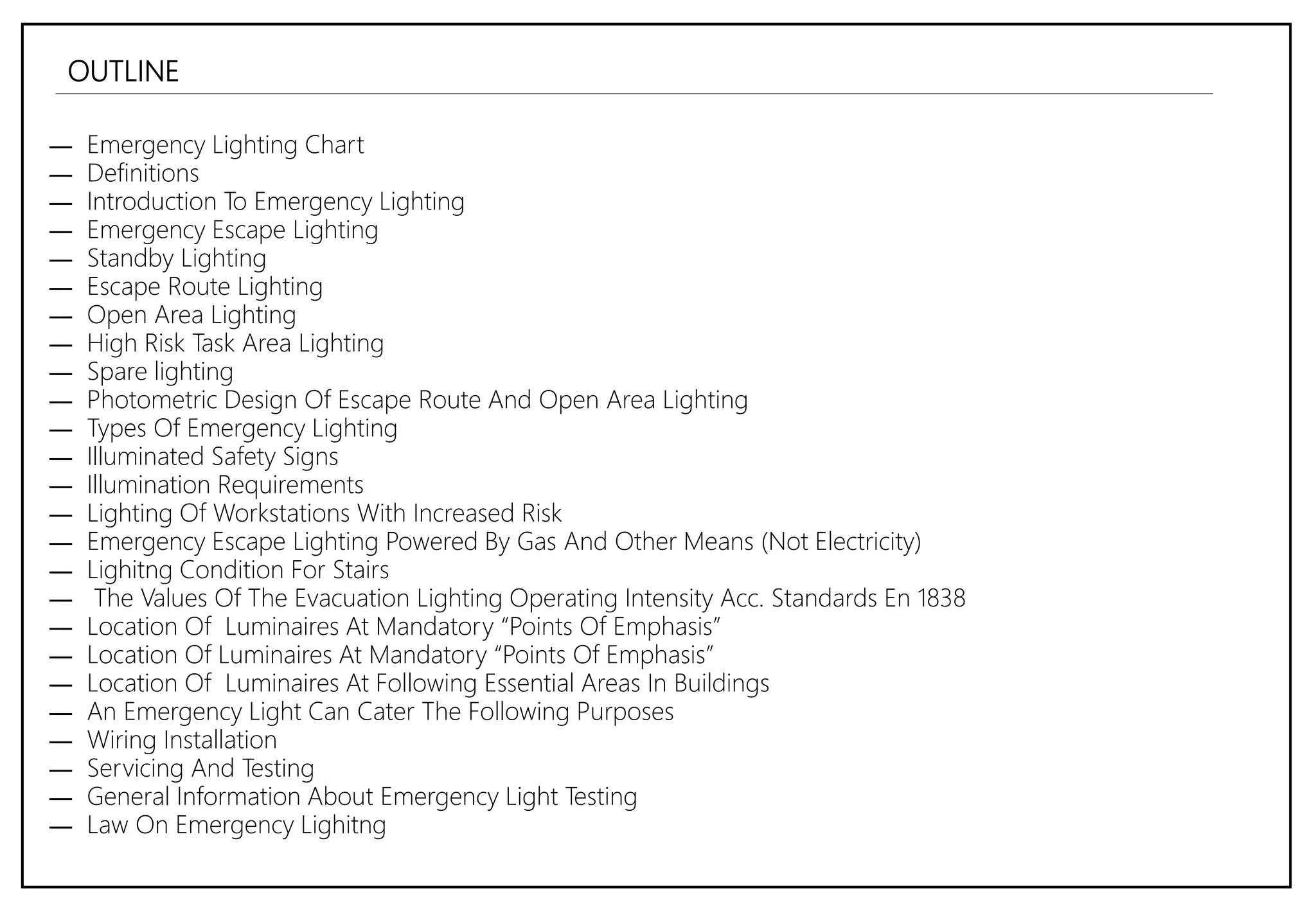 OUTLINE

— Emergency Lighting Chart
— Definitions
— Introduction To Emergency Lighting
— Emergency Escape Lighting
— Standby Lighting
— Escape Route Lighting
— Open Area Lighting
— High Risk Task Area Lighting
— Spare lighting
— Photometric Design Of Escape Route And Open Area Lighting
— Types Of Emergency Lighting
— Illuminated Safety Signs
— Illumination Requirements
— Lighting Of Workstations With Increased Risk
— Emergency Escape Lighting Powered By Gas And Other Means (Not Electricity)
— Lighitng Condition For Stairs
— The Values Of The Evacuation Lighting Operating Intensity Acc. Standards En 1838
— Location Of Luminaires At Mandatory “Points Of Emphasis”
— Location Of Luminaires At Mandatory “Points Of Emphasis”
— Location Of Luminaires At Following Essential Areas In Buildings
— An Emergency Light Can Cater The Following Purposes
— Wiring Installation
— Servicing And Testing
— General Information About Emergency Light Testing
— Law On Emergency Lighitng